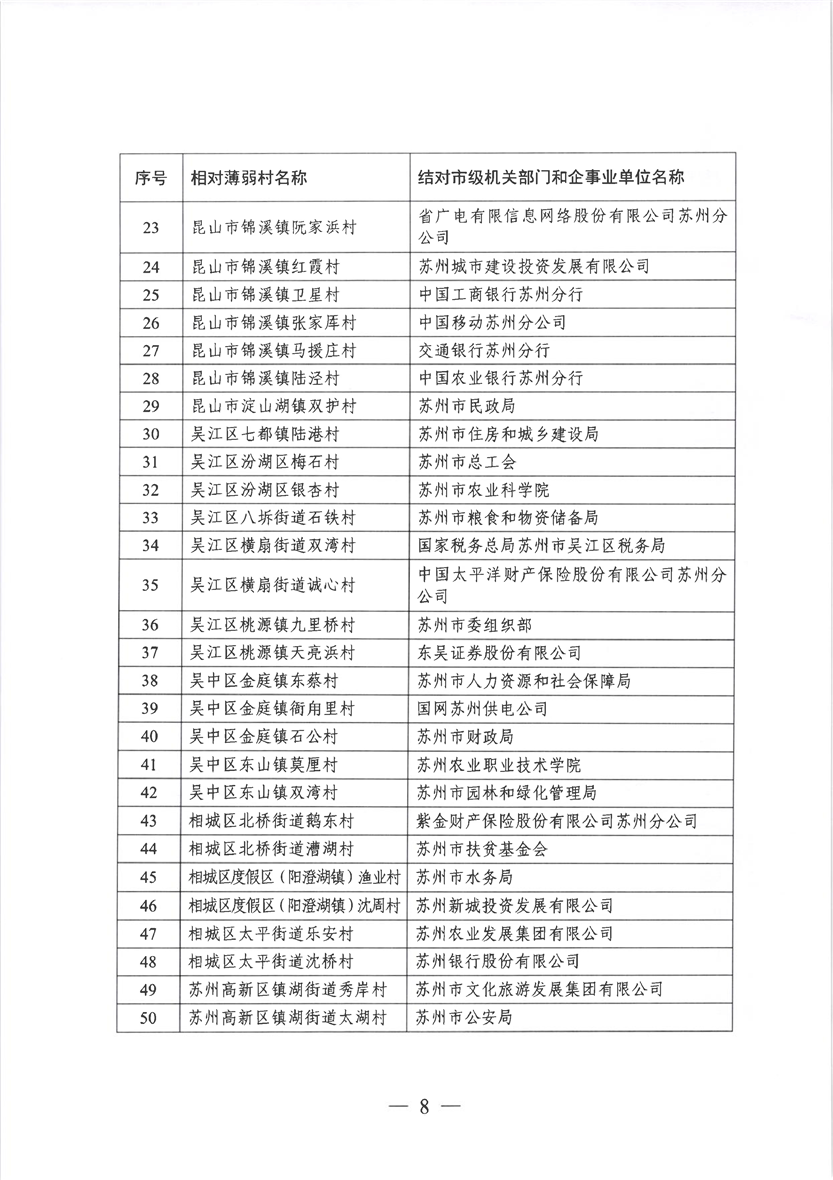 | 序号 | 相对薄弱村名称 | 结对市级机关部门和企事业单位名称 |
|---|---|---|
| 23 | 昆山市锦溪镇阮家浜村 | 省广电有限信息网络股份有限公司苏州分公司 |
| 24 | 昆山市锦溪镇红霞村 | 苏州城市建设投资发展有限公司 |
| 25 | 昆山市锦溪镇卫星村 | 中国工商银行苏州分行 |
| 26 | 昆山市锦溪镇张家厍村 | 中国移动苏州分公司 |
| 27 | 昆山市锦溪镇马援庄村 | 交通银行苏州分行 |
| 28 | 昆山市锦溪镇陆泾村 | 中国农业银行苏州分行 |
| 29 | 昆山市淀山湖镇双护村 | 苏州市民政局 |
| 30 | 吴江区七都镇陆港村 | 苏州市住房和城乡建设局 |
| 31 | 吴江区汾湖区梅石村 | 苏州市总工会 |
| 32 | 吴江区汾湖区银杏村 | 苏州市农业科学院 |
| 33 | 吴江区八坼街道石铁村 | 苏州市粮食和物资储备局 |
| 34 | 吴江区横扇街道双湾村 | 国家税务总局苏州市吴江区税务局 |
| 35 | 吴江区横扇街道诚心村 | 中国太平洋财产保险股份有限公司苏州分公司 |
| 36 | 吴江区桃源镇九里桥村 | 苏州市委组织部 |
| 37 | 吴江区桃源镇天亮浜村 | 东吴证券股份有限公司 |
| 38 | 吴中区金庭镇东蔡村 | 苏州市人力资源和社会保障局 |
| 39 | 吴中区金庭镇衙甪里村 | 国网苏州供电公司 |
| 40 | 吴中区金庭镇石公村 | 苏州市财政局 |
| 41 | 吴中区东山镇莫厘村 | 苏州农业职业技术学院 |
| 42 | 吴中区东山镇双湾村 | 苏州市园林和绿化管理局 |
| 43 | 相城区北桥街道鹅东村 | 紫金财产保险股份有限公司苏州分公司 |
| 44 | 相城区北桥街道漕湖村 | 苏州市扶贫基金会 |
| 45 | 相城区度假区（阳澄湖镇）渔业村 | 苏州市水务局 |
| 46 | 相城区度假区（阳澄湖镇）沈周村 | 苏州新城投资发展有限公司 |
| 47 | 相城区太平街道乐安村 | 苏州农业发展集团有限公司 |
| 48 | 相城区太平街道沈桥村 | 苏州银行股份有限公司 |
| 49 | 苏州高新区镇湖街道秀岸村 | 苏州市文化旅游发展集团有限公司 |
| 50 | 苏州高新区镇湖街道太湖村 | 苏州市公安局 |

— 8 —